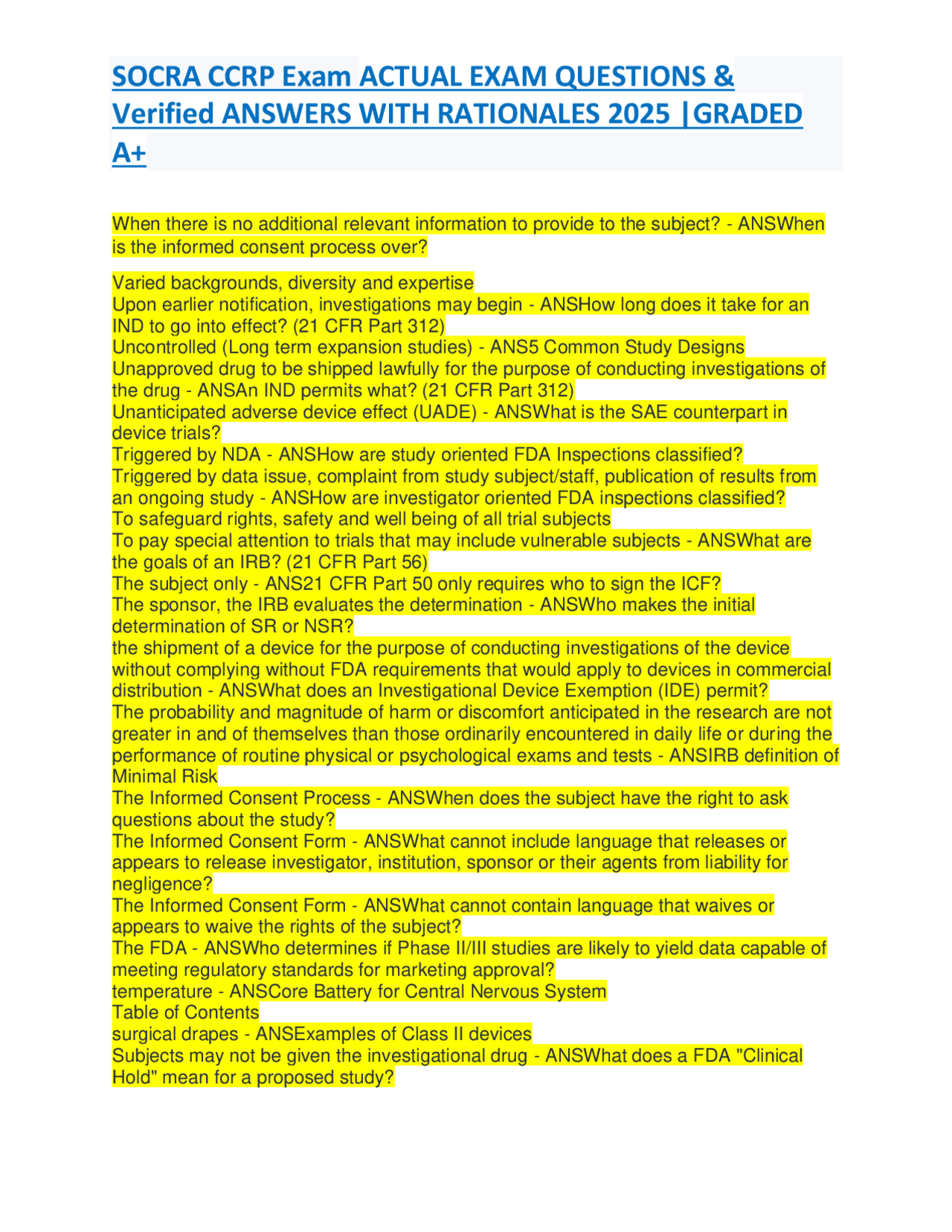 SOCRA CCRP Exam ACTUAL EXAM QUESTIONS & Verified ANSWERS WITH RATIONALES 2025 |GRADED A+

When there is no additional relevant information to provide to the subject? - ANSWhen is the informed consent process over?

Varied backgrounds, diversity and expertise
Upon earlier notification, investigations may begin - ANSHow long does it take for an IND to go into effect? (21 CFR Part 312)
Uncontrolled (Long term expansion studies) - ANS5 Common Study Designs
Unapproved drug to be shipped lawfully for the purpose of conducting investigations of the drug - ANSAn IND permits what? (21 CFR Part 312)
Unanticipated adverse device effect (UADE) - ANSWhat is the SAE counterpart in device trials?
Triggered by NDA - ANSHow are study oriented FDA Inspections classified?
Triggered by data issue, complaint from study subject/staff, publication of results from an ongoing study - ANSHow are investigator oriented FDA inspections classified?
To safeguard rights, safety and well being of all trial subjects
To pay special attention to trials that may include vulnerable subjects - ANSWhat are the goals of an IRB? (21 CFR Part 56)
The subject only - ANS21 CFR Part 50 only requires who to sign the ICF?
The sponsor, the IRB evaluates the determination - ANSWho makes the initial determination of SR or NSR?
the shipment of a device for the purpose of conducting investigations of the device without complying without FDA requirements that would apply to devices in commercial distribution - ANSWhat does an Investigational Device Exemption (IDE) permit?
The probability and magnitude of harm or discomfort anticipated in the research are not greater in and of themselves than those ordinarily encountered in daily life or during the performance of routine physical or psychological exams and tests - ANSIRB definition of Minimal Risk
The Informed Consent Process - ANSWhen does the subject have the right to ask questions about the study?
The Informed Consent Form - ANSWhat cannot include language that releases or appears to release investigator, institution, sponsor or their agents from liability for negligence?
The Informed Consent Form - ANSWhat cannot contain language that waives or appears to waive the rights of the subject?
The FDA - ANSWho determines if Phase II/III studies are likely to yield data capable of meeting regulatory standards for marketing approval?
temperature - ANSCore Battery for Central Nervous System
Table of Contents
surgical drapes - ANSExamples of Class II devices
Subjects may not be given the investigational drug - ANSWhat does a FDA "Clinical Hold" mean for a proposed study?